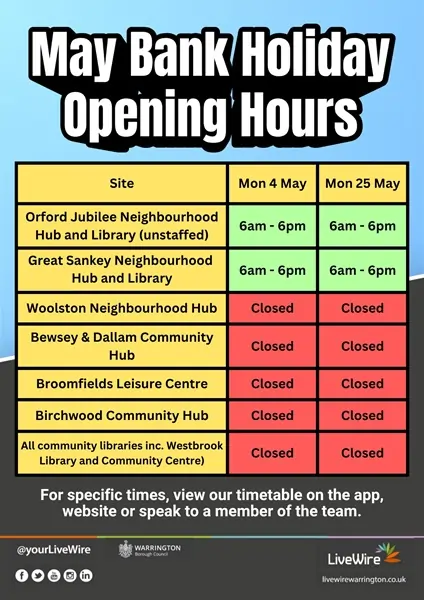 May Bank Holiday Opening Hours

| Site | Mon 4 May | Mon 25 May |
|---|---|---|
| Orford Jubilee Neighbourhood Hub and Library (unstaffed) | 6am - 6pm | 6am - 6pm |
| Great Sankey Neighbourhood Hub and Library | 6am - 6pm | 6am - 6pm |
| Woolston Neighbourhood Hub | Closed | Closed |
| Bewsey & Dallam Community Hub | Closed | Closed |
| Broomfields Leisure Centre | Closed | Closed |
| Birchwood Community Hub | Closed | Closed |
| All community libraries inc. Westbrook Library and Community Centre) | Closed | Closed |

For specific times, view our timetable on the app, website or speak to a member of the team.

@yourLiveWire

WARRINGTON
Borough Council

LiveWire

livewirewarrington.co.uk